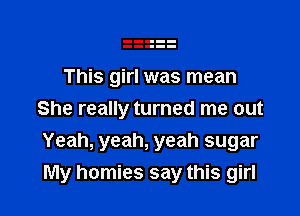 This girl was mean
She really turned me out
Yeah, yeah, yeah sugar
My homies say this girl